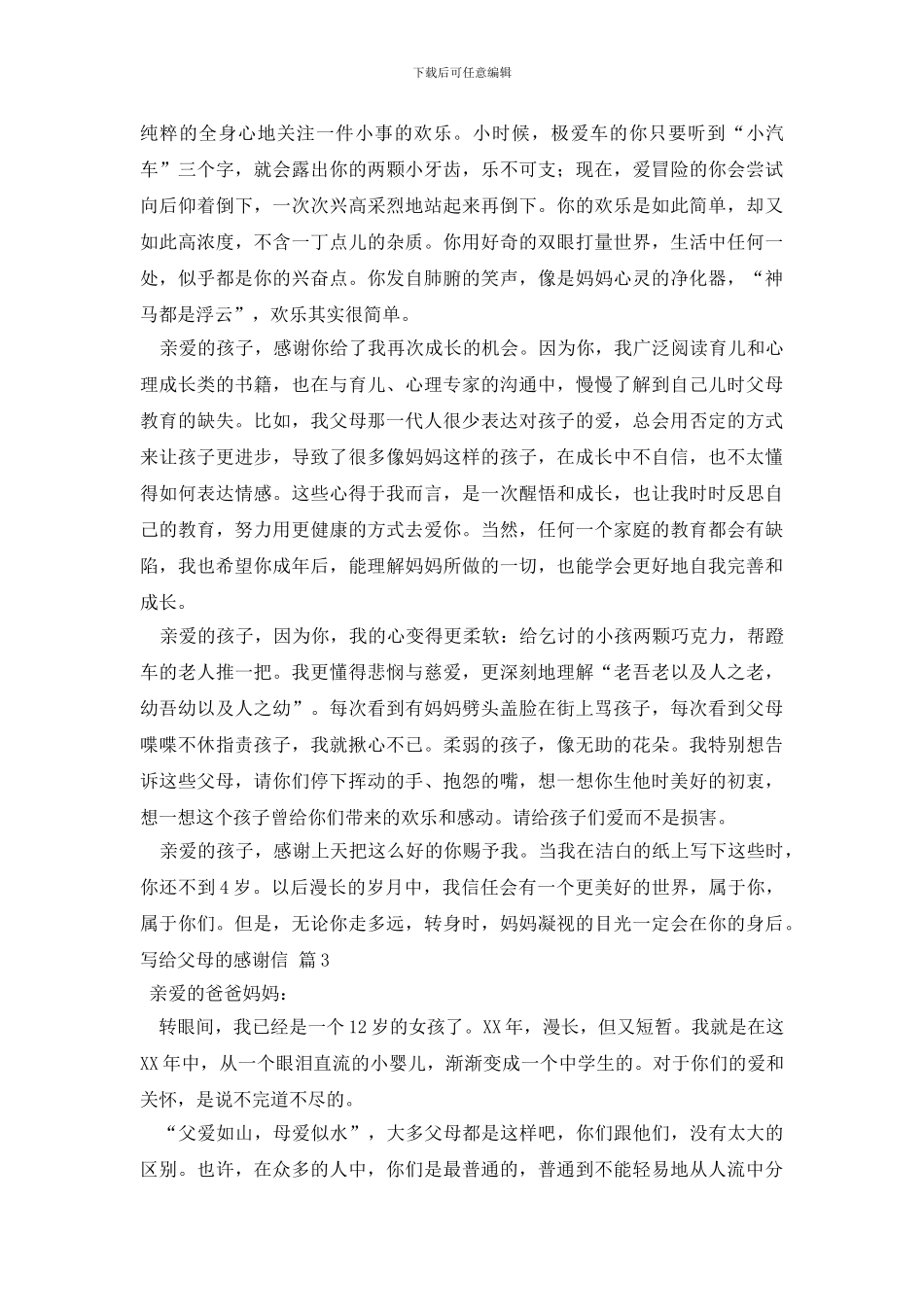 下载后可任意编辑

纯粹的全身心地关注一件小事的欢乐。小时候，极爱车的你只要听到“小汽车”三个字，就会露出你的两颗小牙齿，乐不可支；现在，爱冒险的你会尝试向后仰着倒下，一次次兴高采烈地站起来再倒下。你的欢乐是如此简单，却又如此高浓度，不含一丁点儿的杂质。你用好奇的双眼打量世界，生活中任何一处，似乎都是你的兴奋点。你发自肺腑的笑声，像是妈妈心灵的净化器，“神马都是浮云”，欢乐其实很简单。

亲爱的孩子，感谢你给了我再次成长的机会。因为你，我广泛阅读育儿和心理成长类的书籍，也在与育儿、心理专家的沟通中，慢慢了解到自己儿时父母教育的缺失。比如，我父母那一代人很少表达对孩子的爱，总会用否定的方式来让孩子更进步，导致了很多像妈妈这样的孩子，在成长中不自信，也不太懂得如何表达情感。这些心得于我而言，是一次醒悟和成长，也让我时时反思自己的教育，努力用更健康的方式去爱你。当然，任何一个家庭的教育都会有缺陷，我也希望你成年后，能理解妈妈所做的一切，也能学会更好地自我完善和成长。

亲爱的孩子，因为你，我的心变得更柔软：给乞讨的小孩两颗巧克力，帮蹬车的老人推一把。我更懂得悲悯与慈爱，更深刻地理解“老吾老以及人之老，幼吾幼以及人之幼”。每次看到有妈妈劈头盖脸在街上骂孩子，每次看到父母喋喋不休指责孩子，我就揪心不已。柔弱的孩子，像无助的花朵。我特别想告诉这些父母，请你们停下挥动的手、抱怨的嘴，想一想你生他时美好的初衷，想一想这个孩子曾给你们带来的欢乐和感动。请给孩子们爱而不是损害。

亲爱的孩子，感谢上天把这么好的你赐予我。当我在洁白的纸上写下这些时，你还不到4岁。以后漫长的岁月中，我信任会有一个更美好的世界，属于你，属于你们。但是，无论你走多远，转身时，妈妈凝视的目光一定会在你的身后。
写给父母的感谢信 篇3
亲爱的爸爸妈妈：

转眼间，我已经是一个12岁的女孩了。XX年，漫长，但又短暂。我就是在这XX年中，从一个眼泪直流的小婴儿，渐渐变成一个中学生的。对于你们的爱和关怀，是说不完道不尽的。

“父爱如山，母爱似水”，大多父母都是这样吧，你们跟他们，没有太大的区别。也许，在众多的人中，你们是最普通的，普通到不能轻易地从人流中分